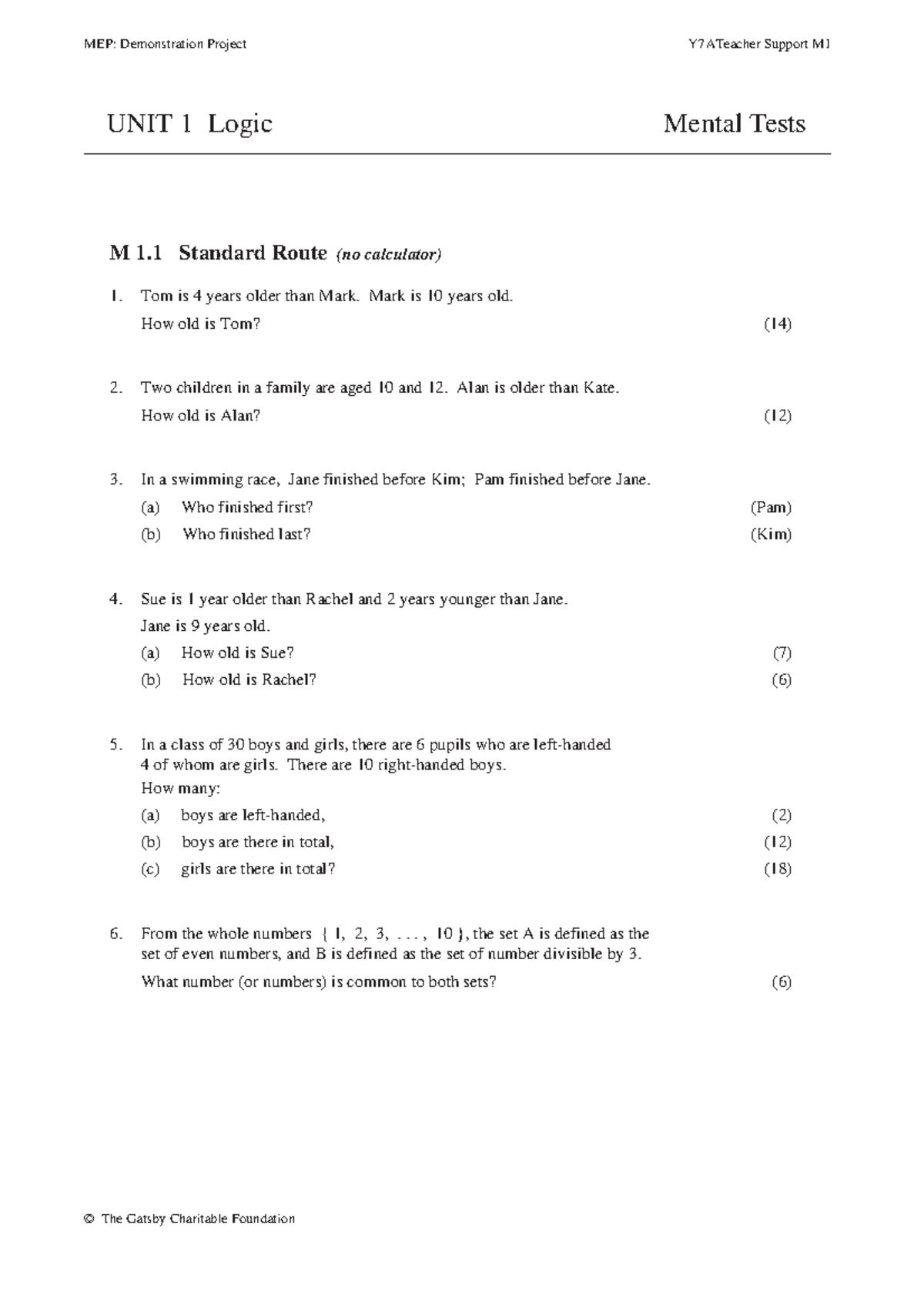 MEP: Demonstration Project Y7ATeacher Support M1

UNIT 1 Logic Mental Tests

M 1.1 Standard Route (no calculator)

1. Tom is 4 years older than Mark. Mark is 10 years old.
How old is Tom? (14)

2. Two children in a family are aged 10 and 12. Alan is older than Kate.
How old is Alan? (12)

3. In a swimming race, Jane finished before Kim; Pam finished before Jane.
(a) Who finished first? (Pam)
(b) Who finished last? (Kim)

4. Sue is 1 year older than Rachel and 2 years younger than Jane.
Jane is 9 years old.
(a) How old is Sue? (7)
(b) How old is Rachel? (6)

5. In a class of 30 boys and girls, there are 6 pupils who are left-handed 4 of whom are girls. There are 10 right-handed boys.
How many:
(a) boys are left-handed, (2)
(b) boys are there in total, (12)
(c) girls are there in total? (18)

6. From the whole numbers { 1, 2, 3, . . . , 10 }, the set A is defined as the set of even numbers, and B is defined as the set of number divisible by 3.
What number (or numbers) is common to both sets? (6)

© The Gatsby Charitable Foundation